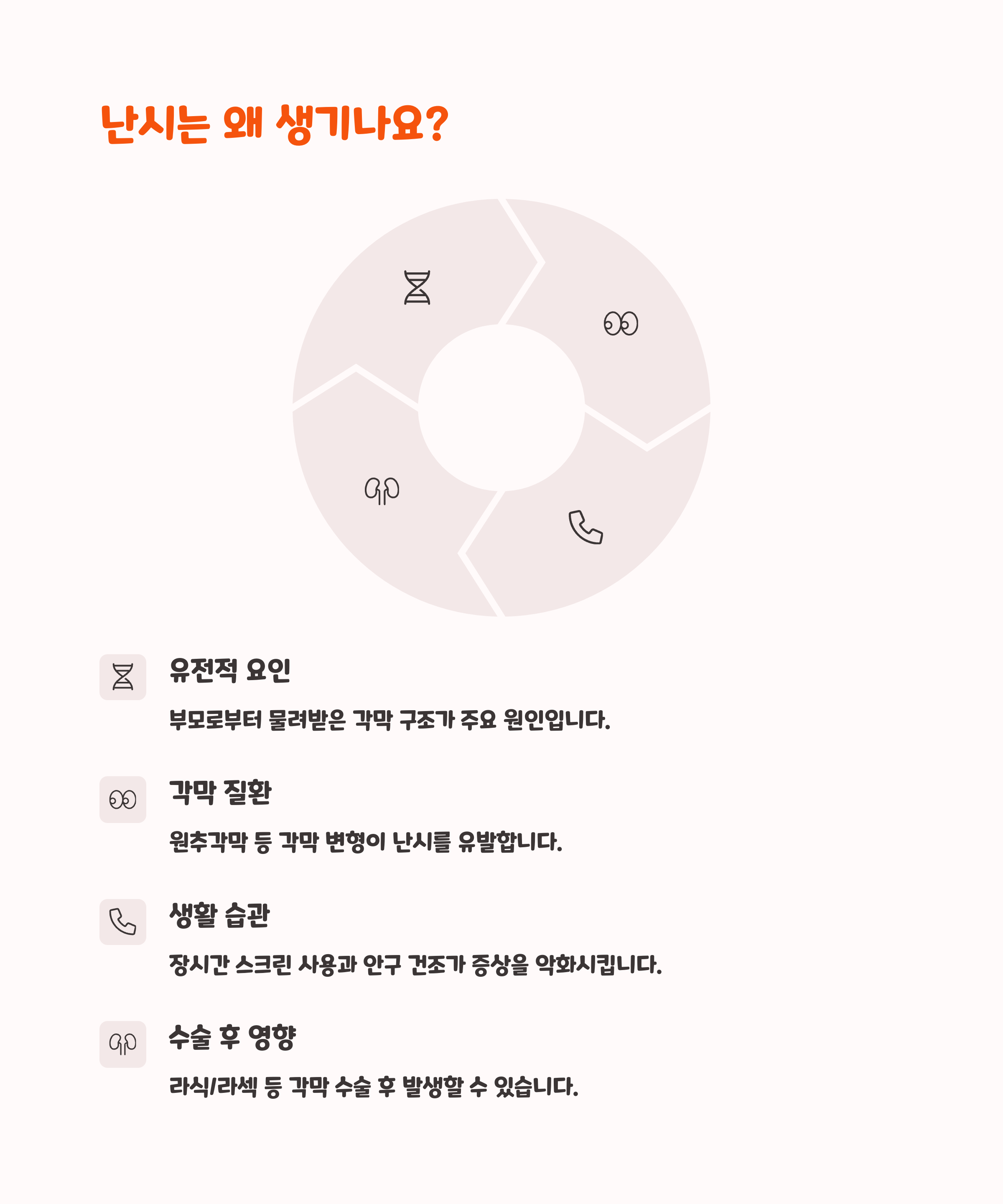 난시는 왜 생기나요?

유전적 요인

부모로부터 물려받은 각막 구조가 주요 원인입니다.

각막 질환

원추각막 등 각막 변형이 난시를 유발합니다.

생활 습관

장시간 스크린 사용과 안구 건조가 증상을 악화시킵니다.

수술 후 영향

라식/라섹 등 각막 수술 후 발생할 수 있습니다.